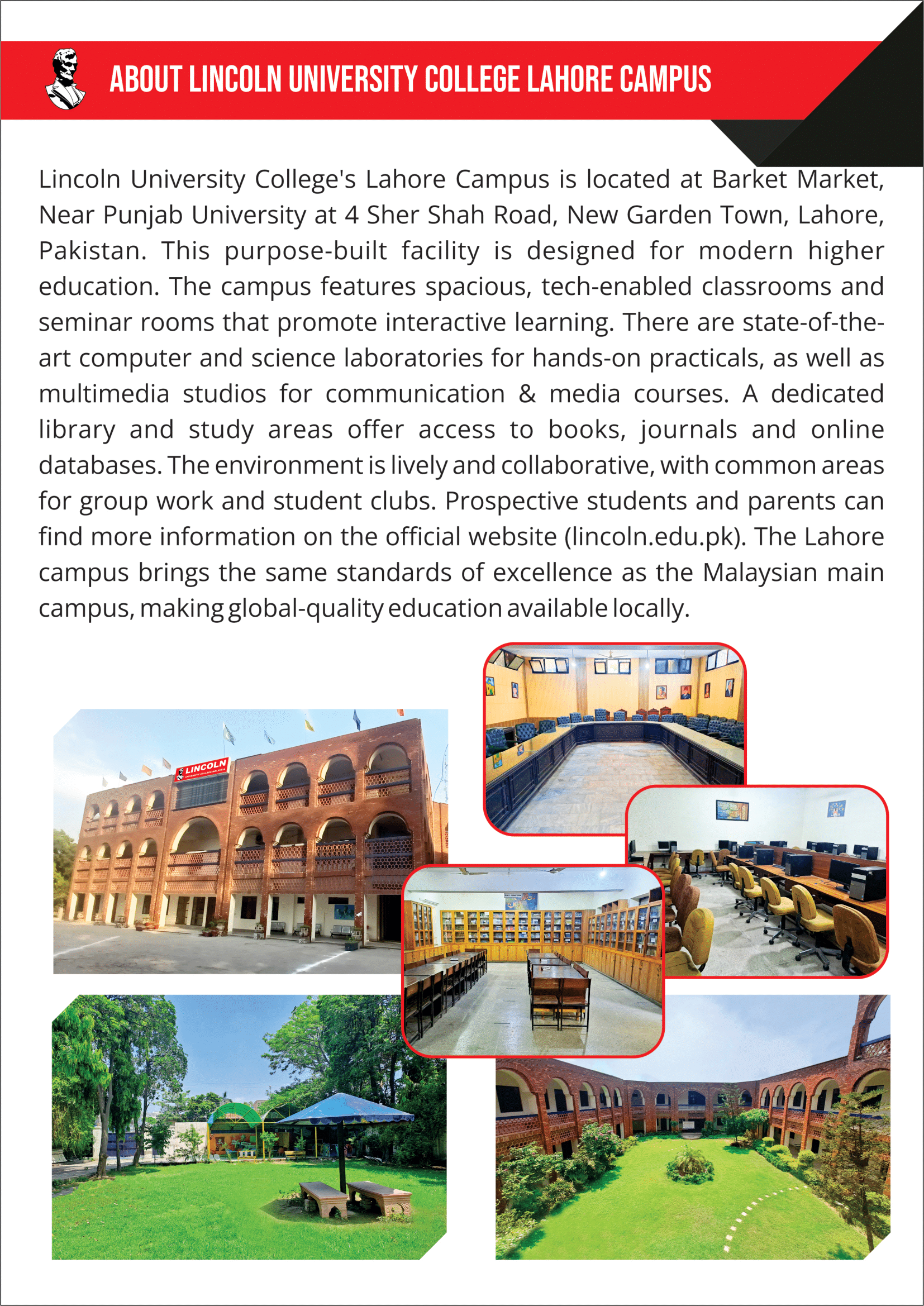 ABOUT LINCOLN UNIVERSITY COLLEGE LAHORE CAMPUS

Lincoln University College's Lahore Campus is located at Barket Market, Near Punjab University at 4 Sher Shah Road, New Garden Town, Lahore, Pakistan. This purpose-built facility is designed for modern higher education. The campus features spacious, tech-enabled classrooms and seminar rooms that promote interactive learning. There are state-of-the-art computer and science laboratories for hands-on practicals, as well as multimedia studios for communication & media courses. A dedicated library and study areas offer access to books, journals and online databases. The environment is lively and collaborative, with common areas for group work and student clubs. Prospective students and parents can find more information on the official website (lincoln.edu.pk). The Lahore campus brings the same standards of excellence as the Malaysian main campus, making global-quality education available locally.

LINCOLN
UNIVERSITY COLLEGE MALAYSIA